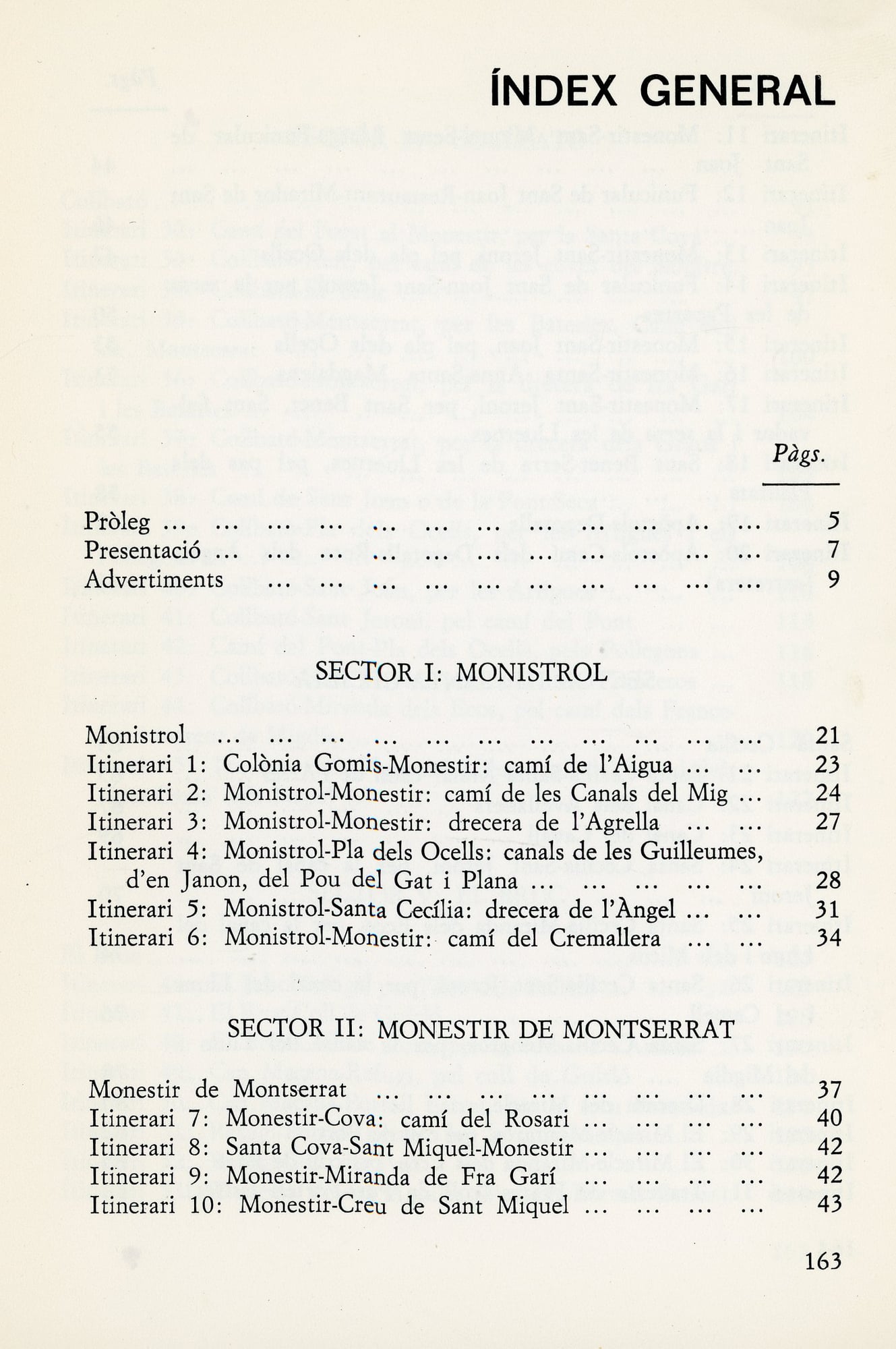 ÍNDEX GENERAL

Pàgs.

Pròleg 5
Presentació 7
Advertiments 9

SECTOR I: MONISTROL

Monistrol 21
Itinerari 1: Colònia Gomis-Monestir: camí de l'Aigua 23
Itinerari 2: Monistrol-Monestir: camí de les Canals del Mig 24
Itinerari 3: Monistrol-Monestir: drecera de l'Agrella 27
Itinerari 4: Monistrol-Pla dels Ocells: canals de les Guilleumes, d'en Janon, del Pou del Gat i Plana 28
Itinerari 5: Monistrol-Santa Cecília: drecera de l'Àngel 31
Itinerari 6: Monistrol-Monestir: camí del Cremallera 34

SECTOR II: MONESTIR DE MONTSERRAT

Monestir de Montserrat 37
Itinerari 7: Monestir-Cova: camí del Rosari 40
Itinerari 8: Santa Cova-Sant Miquel-Monestir 42
Itinerari 9: Monestir-Miranda de Fra Garí 42
Itinerari 10: Monestir-Creu de Sant Miquel 43

163